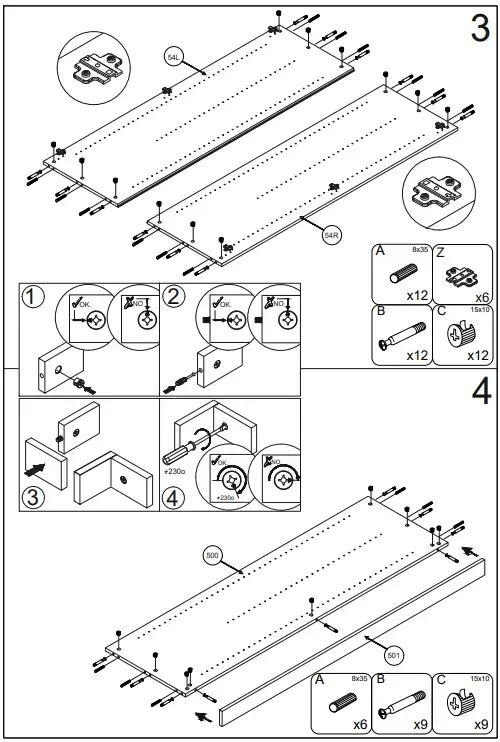 3

54L

54R

A 8x35 x12
Z x6
B x12
C 15x10 x12

1 OK. NO
2 OK. NO
3
4 +230o OK +230o NO

4

500

501

A 8x35 x6
B x9
C 15x10 x9